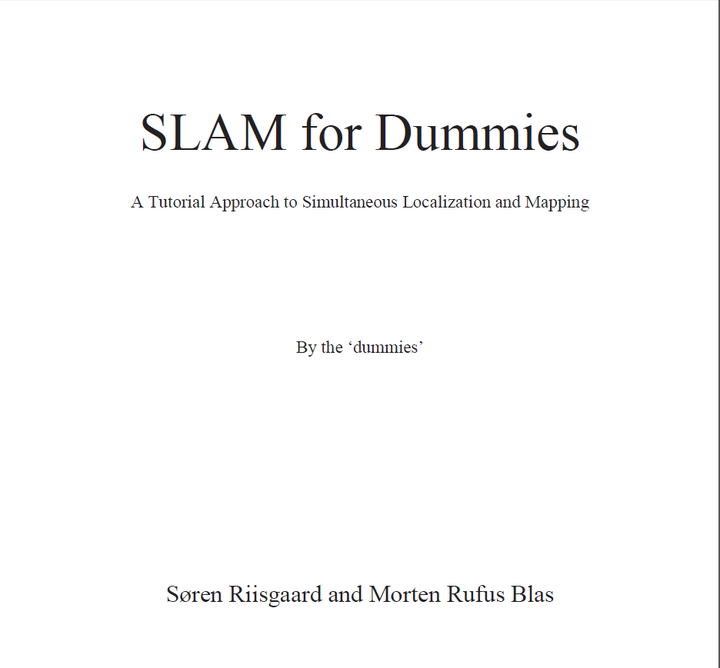 SLAM for Dummies

A Tutorial Approach to Simultaneous Localization and Mapping

By the ‘dummies’

Søren Riisgaard and Morten Rufus Blas